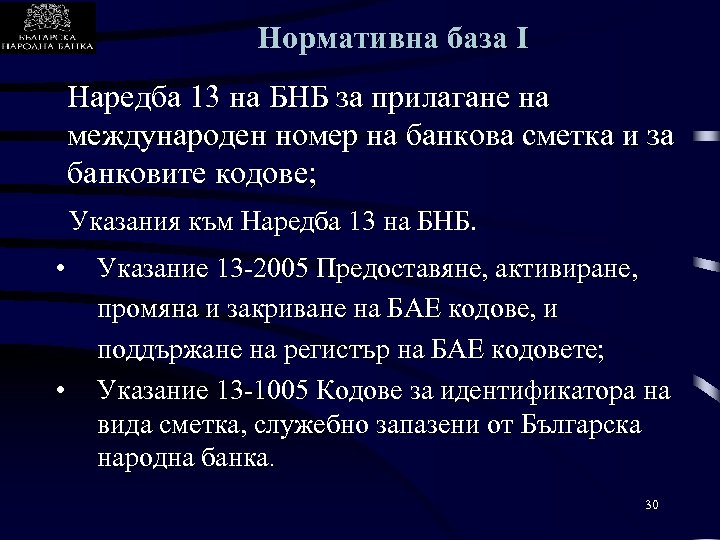 БЪЛГАРСКА НАРОДНА БАНКА

Нормативна база I

Наредба 13 на БНБ за прилагане на международен номер на банкова сметка и за банковите кодове;

Указания към Наредба 13 на БНБ.

• Указание 13-2005 Предоставяне, активиране, промяна и закриване на БАЕ кодове, и поддържане на регистър на БАЕ кодовете;

• Указание 13-1005 Кодове за идентификатора на вида сметка, служебно запазени от Българска народна банка.

30